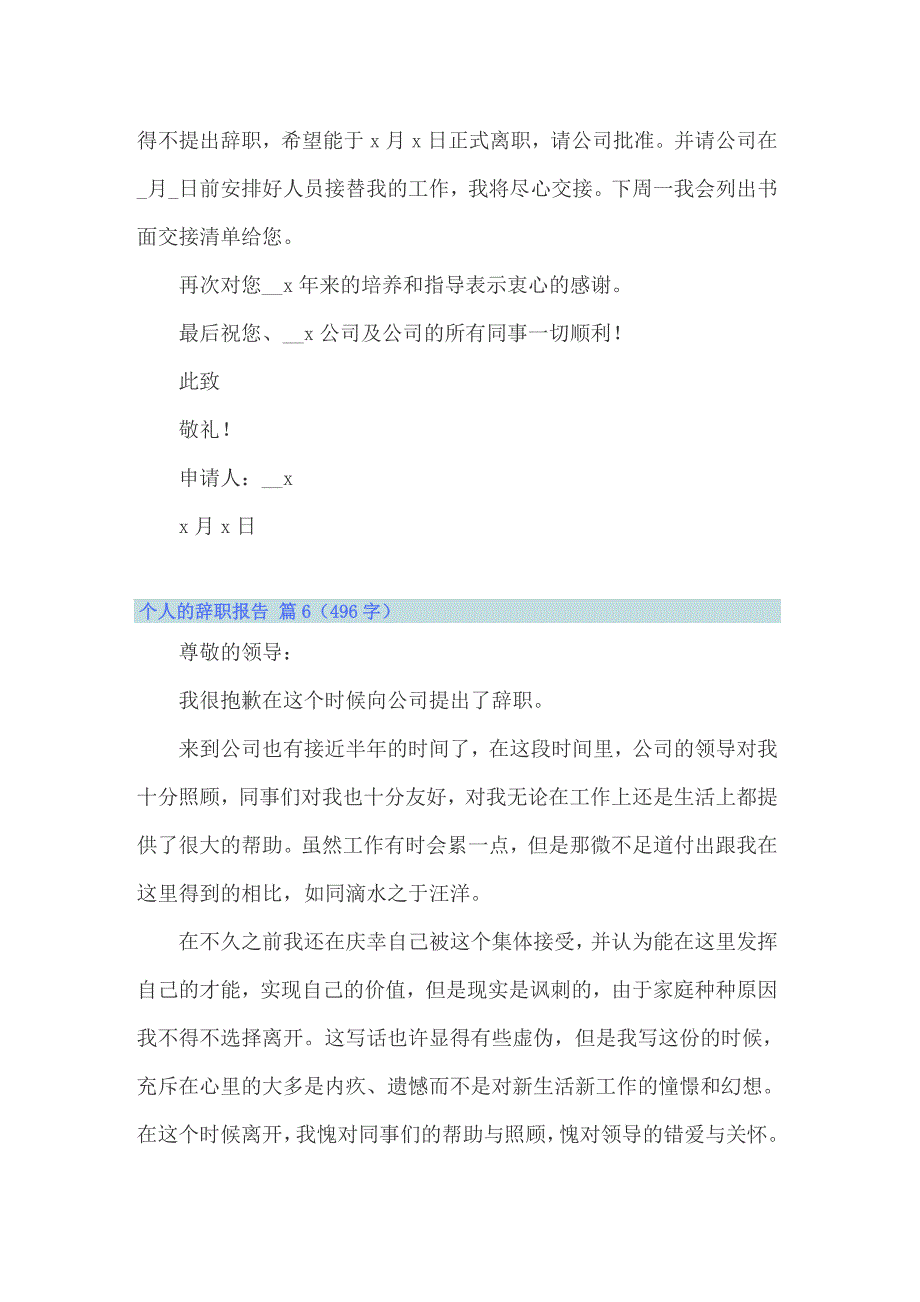 得不提出辞职，希望能于 x 月 x 日正式离职，请公司批准。并请公司在_月_日前安排好人员接替我的工作，我将尽心交接。下周一我会列出书面交接清单给您。

再次对您__x 年来的培养和指导表示衷心的感谢。

最后祝您、__x 公司及公司的所有同事一切顺利！

此致

敬礼！

申请人：__x

x 月 x 日

个人的辞职报告 篇 6（496 字）

尊敬的领导：

我很抱歉在这个时候向公司提出了辞职。

来到公司也有接近半年的时间了，在这段时间里，公司的领导对我十分照顾，同事们对我也十分友好，对我无论在工作上还是生活上都提供了很大的帮助。虽然工作有时会累一点，但是那微不足道付出跟我在这里得到的相比，如同滴水之于汪洋。

在不久之前我还在庆幸自己被这个集体接受，并认为能在这里发挥自己的才能，实现自己的价值，但是现实是讽刺的，由于家庭种种原因我不得不选择离开。这写话也许显得有些虚伪，但是我写这份的时候，充斥在心里的大多是内疚、遗憾而不是对新生活新工作的憧憬和幻想。在这个时候离开，我愧对同事们的帮助与照顾，愧对领导的错爱与关怀。